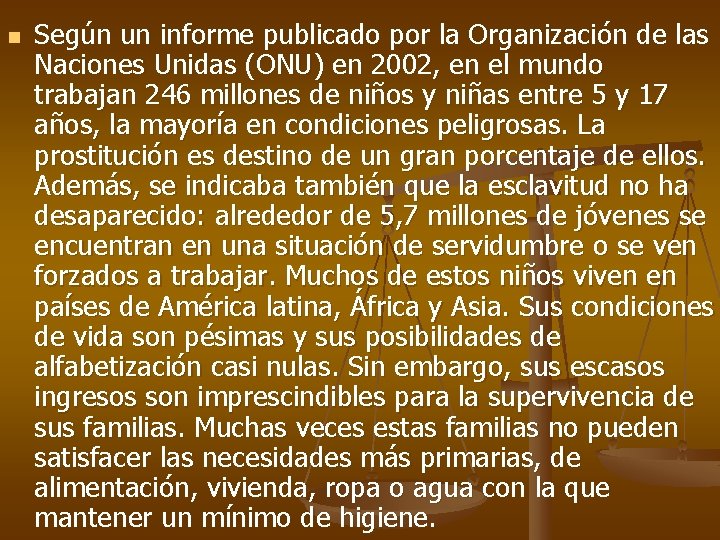 • Según un informe publicado por la Organización de las Naciones Unidas (ONU) en 2002, en el mundo trabajan 246 millones de niños y niñas entre 5 y 17 años, la mayoría en condiciones peligrosas. La prostitución es destino de un gran porcentaje de ellos. Además, se indicaba también que la esclavitud no ha desaparecido: alrededor de 5,7 millones de jóvenes se encuentran en una situación de servidumbre o se ven forzados a trabajar. Muchos de estos niños viven en países de América latina, África y Asia. Sus condiciones de vida son pésimas y sus posibilidades de alfabetización casi nulas. Sin embargo, sus escasos ingresos son imprescindibles para la supervivencia de sus familias. Muchas veces estas familias no pueden satisfacer las necesidades más primarias, de alimentación, vivienda, ropa o agua con la que mantener un mínimo de higiene.